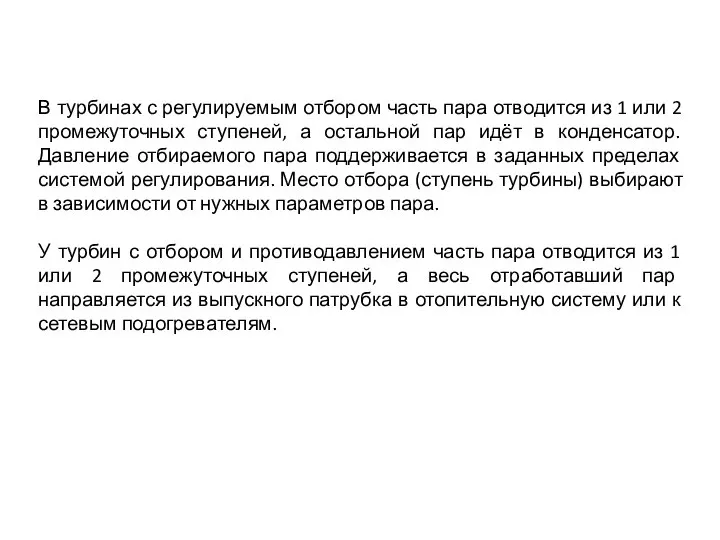 В турбинах с регулируемым отбором часть пара отводится из 1 или 2 промежуточных ступеней, а остальной пар идёт в конденсатор. Давление отбираемого пара поддерживается в заданных пределах системой регулирования. Место отбора (ступень турбины) выбирают в зависимости от нужных параметров пара.

У турбин с отбором и противодавлением часть пара отводится из 1 или 2 промежуточных ступеней, а весь отработавший пар направляется из выпускного патрубка в отопительную систему или к сетевым подогревателям.